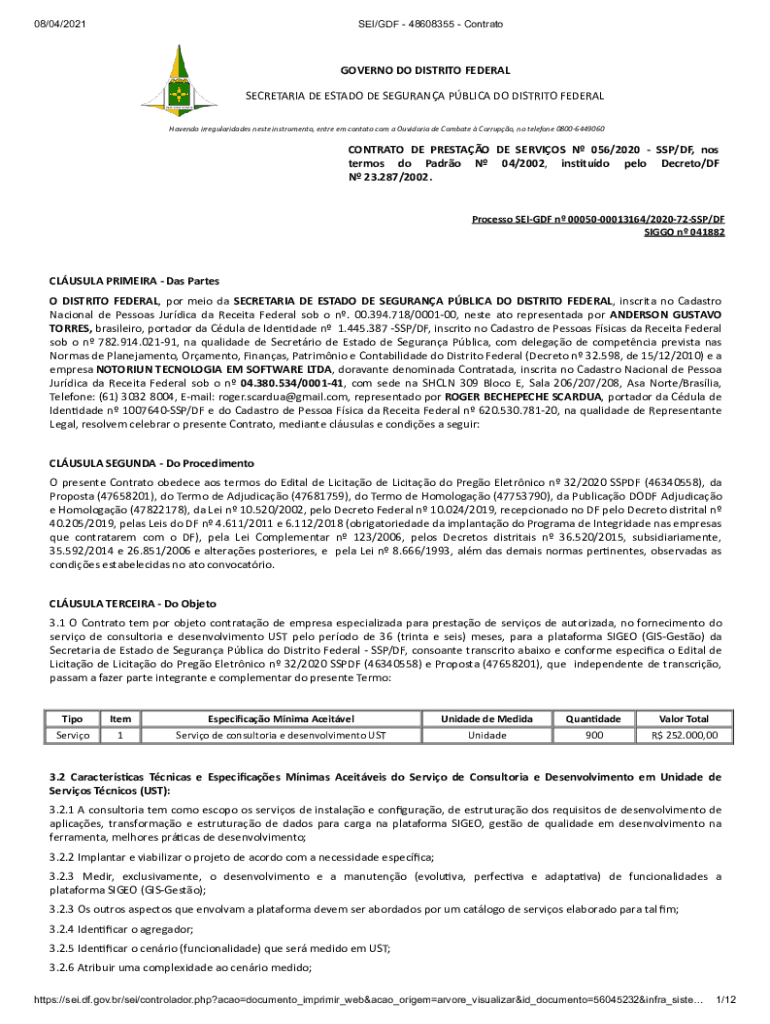 08/04/2021 SEI/GDF - 48608355 - Contrato

GOVERNO DO DISTRITO FEDERAL

SECRETARIA DE ESTADO DE SEGURANÇA PÚBLICA DO DISTRITO FEDERAL

Havendo irregularidades neste instrumento, entre em contato com a Ouvidoria de Combate à Corrupção, no telefone 0800-6449060

CONTRATO DE PRESTAÇÃO DE SERVIÇOS Nº 056/2020 - SSP/DF, nos termos do Padrão Nº 04/2002, instituído pelo Decreto/DF Nº 23.287/2002.

Processo SEI-GDF nº 00050-00013164/2020-72-SSP/DF
SIGGO nº 041882

CLÁUSULA PRIMEIRA - Das Partes

O DISTRITO FEDERAL, por meio da SECRETARIA DE ESTADO DE SEGURANÇA PÚBLICA DO DISTRITO FEDERAL, inscrita no Cadastro Nacional de Pessoas Jurídica da Receita Federal sob o nº. 00.394.718/0001-00, neste ato representada por ANDERSON GUSTAVO TORRES, brasileiro, portador da Cédula de Identidade nº 1.445.387 -SSP/DF, inscrito no Cadastro de Pessoas Físicas da Receita Federal sob o nº 782.914.021-91, na qualidade de Secretário de Estado de Segurança Pública, com delegação de competência prevista nas Normas de Planejamento, Orçamento, Finanças, Patrimônio e Contabilidade do Distrito Federal (Decreto nº 32.598, de 15/12/2010) e a empresa NOTORIUN TECNOLOGIA EM SOFTWARE LTDA, doravante denominada Contratada, inscrita no Cadastro Nacional de Pessoa Jurídica da Receita Federal sob o nº 04.380.534/0001-41, com sede na SHCLN 309 Bloco E, Sala 206/207/208, Asa Norte/Brasília, Telefone: (61) 3032 8004, E-mail: roger.scardua@gmail.com, representado por ROGER BECHEPECHE SCARDUA, portador da Cédula de Identidade nº 1007640-SSP/DF e do Cadastro de Pessoa Física da Receita Federal nº 620.530.781-20, na qualidade de Representante Legal, resolvem celebrar o presente Contrato, mediante cláusulas e condições a seguir:

CLÁUSULA SEGUNDA - Do Procedimento

O presente Contrato obedece aos termos do Edital de Licitação de Licitação do Pregão Eletrônico nº 32/2020 SSPDF (46340558), da Proposta (47658201), do Termo de Adjudicação (47681759), do Termo de Homologação (47753790), da Publicação DODF Adjudicação e Homologação (47822178), da Lei nº 10.520/2002, pelo Decreto Federal nº 10.024/2019, recepcionado no DF pelo Decreto distrital nº 40.205/2019, pelas Leis do DF nº 4.611/2011 e 6.112/2018 (obrigatoriedade da implantação do Programa de Integridade nas empresas que contratarem com o DF), pela Lei Complementar nº 123/2006, pelos Decretos distritais nº 36.520/2015, subsidiariamente, 35.592/2014 e 26.851/2006 e alterações posteriores, e pela Lei nº 8.666/1993, além das demais normas pertinentes, observadas as condições estabelecidas no ato convocatório.

CLÁUSULA TERCEIRA - Do Objeto

3.1 O Contrato tem por objeto contratação de empresa especializada para prestação de serviços de autorizada, no fornecimento do serviço de consultoria e desenvolvimento UST pelo período de 36 (trinta e seis) meses, para a plataforma SIGEO (GIS-Gestão) da Secretaria de Estado de Segurança Pública do Distrito Federal - SSP/DF, consoante transcrito abaixo e conforme especifica o Edital de Licitação de Licitação do Pregão Eletrônico nº 32/2020 SSPDF (46340558) e Proposta (47658201), que independente de transcrição, passam a fazer parte integrante e complementar do presente Termo:

| Tipo | Item | Especificação Mínima Aceitável | Unidade de Medida | Quantidade | Valor Total |
|---|---|---|---|---|---|
| Serviço | 1 | Serviço de consultoria e desenvolvimento UST | Unidade | 900 | R$ 252.000,00 |

3.2 Características Técnicas e Especificações Mínimas Aceitáveis do Serviço de Consultoria e Desenvolvimento em Unidade de Serviços Técnicos (UST):

3.2.1 A consultoria tem como escopo os serviços de instalação e configuração, de estruturação dos requisitos de desenvolvimento de aplicações, transformação e estruturação de dados para carga na plataforma SIGEO, gestão de qualidade em desenvolvimento na ferramenta, melhores práticas de desenvolvimento;

3.2.2 Implantar e viabilizar o projeto de acordo com a necessidade específica;

3.2.3 Medir, exclusivamente, o desenvolvimento e a manutenção (evolutiva, perfectiva e adaptativa) de funcionalidades a plataforma SIGEO (GIS-Gestão);

3.2.3 Os outros aspectos que envolvam a plataforma devem ser abordados por um catálogo de serviços elaborado para tal fim;

3.2.4 Identificar o agregador;

3.2.5 Identificar o cenário (funcionalidade) que será medido em UST;

3.2.6 Atribuir uma complexidade ao cenário medido;

https://sei.df.gov.br/sei/controlador.php?acao=documento_imprimir_web&acao_origem=arvore_visualizar&id_documento=56045232&infra_siste... 1/12